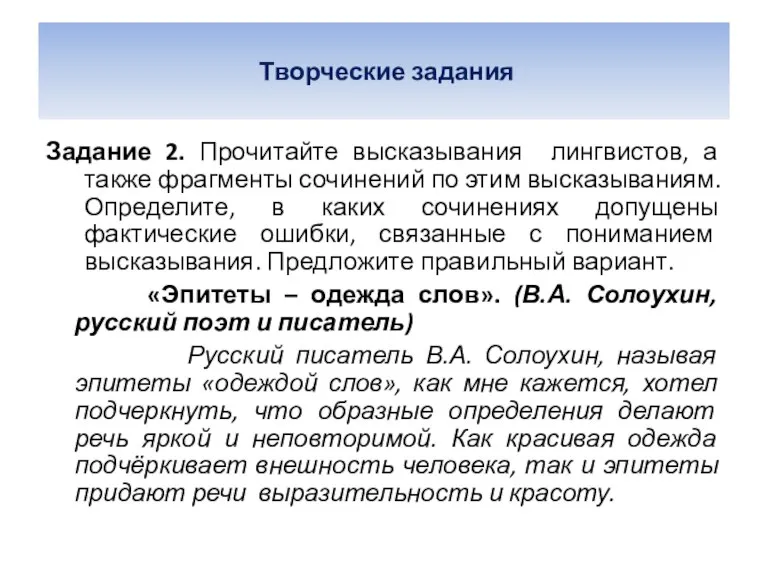 Творческие задания

Задание 2. Прочитайте высказывания лингвистов, а также фрагменты сочинений по этим высказываниям. Определите, в каких сочинениях допущены фактические ошибки, связанные с пониманием высказывания. Предложите правильный вариант.

«Эпитеты – одежда слов». (В.А. Солоухин, русский поэт и писатель)

Русский писатель В.А. Солоухин, называя эпитеты «одеждой слов», как мне кажется, хотел подчеркнуть, что образные определения делают речь яркой и неповторимой. Как красивая одежда подчёркивает внешность человека, так и эпитеты придают речи выразительность и красоту.